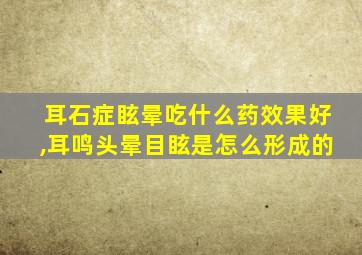 耳石症眩晕吃什么药效果好,耳鸣头晕目眩是怎么形成的